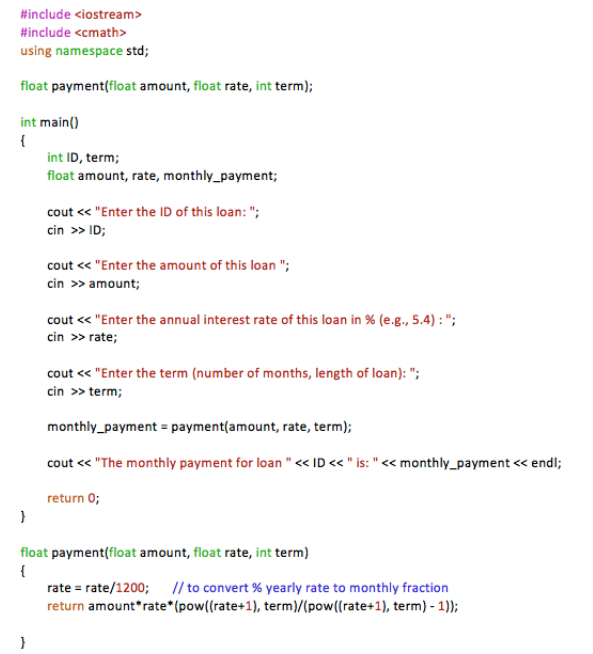 #include <iostream>
#include <cmath>
using namespace std;

float payment(float amount, float rate, int term);

int main()
{
int ID, term;
float amount, rate, monthly_payment;

cout << "Enter the ID of this loan: ";
cin >> ID;

cout << "Enter the amount of this loan ";
cin >> amount;

cout << "Enter the annual interest rate of this loan in % (e.g., 5.4) : ";
cin >> rate;

cout << "Enter the term (number of months, length of loan): ";
cin >> term;

monthly_payment = payment(amount, rate, term);

cout << "The monthly payment for loan " << ID << " is: " << monthly_payment << endl;

return 0;
}

float payment(float amount, float rate, int term)
{
rate = rate/1200; // to convert % yearly rate to monthly fraction
return amount*rate*(pow((rate+1), term)/(pow((rate+1), term) - 1));

}